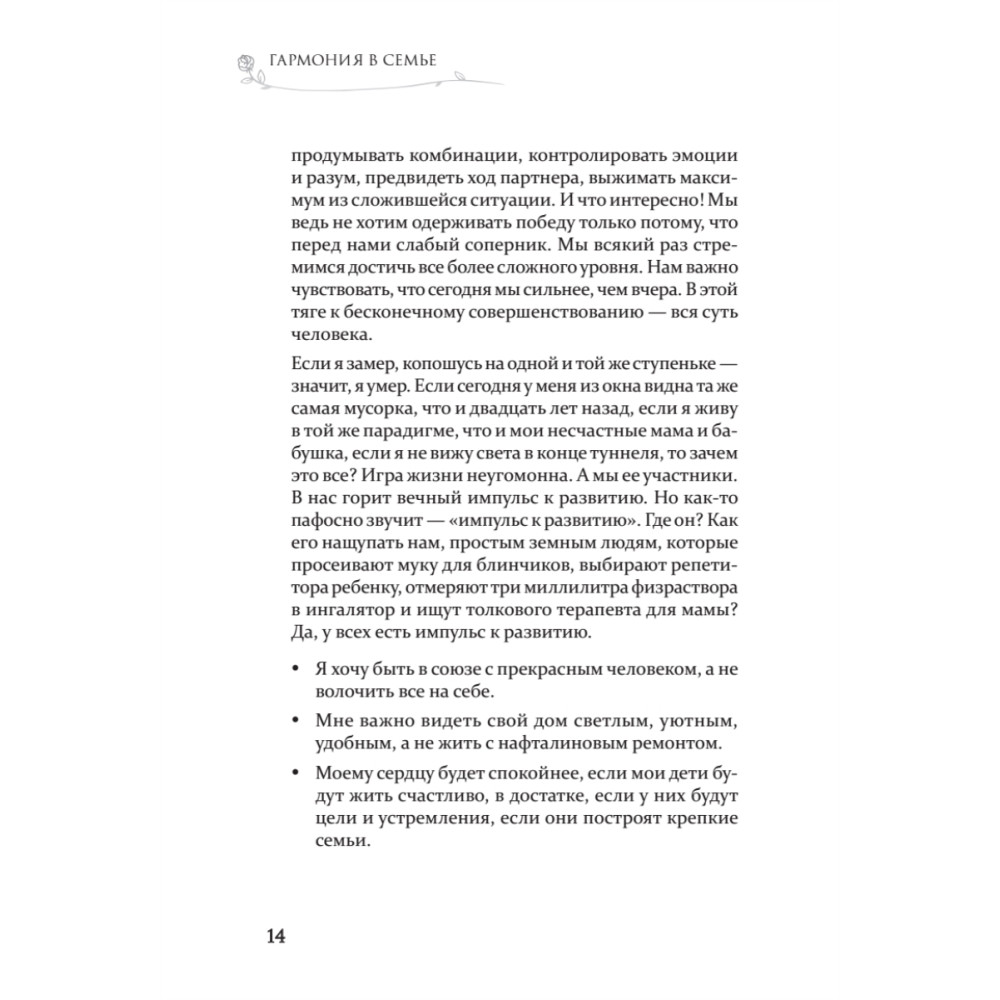 ГАРМОНИЯ В СЕМЬЕ

продумывать комбинации, контролировать эмоции и разум, предвидеть ход партнера, выжимать максимум из сложившейся ситуации. И что интересно! Мы ведь не хотим одерживать победу только потому, что перед нами слабый соперник. Мы всякий раз стремимся достичь все более сложного уровня. Нам важно чувствовать, что сегодня мы сильнее, чем вчера. В этой тяге к бесконечному совершенствованию — вся суть человека.

Если я замер, копошусь на одной и той же ступеньке — значит, я умер. Если сегодня у меня из окна видна та же самая мусорка, что и двадцать лет назад, если я живу в той же парадигме, что и мои несчастные мама и бабушка, если я не вижу света в конце туннеля, то зачем это все? Игра жизни неугомонна. А мы ее участники. В нас горит вечный импульс к развитию. Но как-то пафосно звучит — «импульс к развитию». Где он? Как его нащупать нам, простым земным людям, которые просеивают муку для блинчиков, выбирают репетитора ребенку, отмеряют три миллилитра физраствора в ингалятор и ищут толкового терапевта для мамы? Да, у всех есть импульс к развитию.

• Я хочу быть в союзе с прекрасным человеком, а не волочить все на себе.

• Мне важно видеть свой дом светлым, уютным, удобным, а не жить с нафталиновым ремонтом.

• Моему сердцу будет спокойнее, если мои дети будут жить счастливо, в достатке, если у них будут цели и устремления, если они построят крепкие семьи.

14